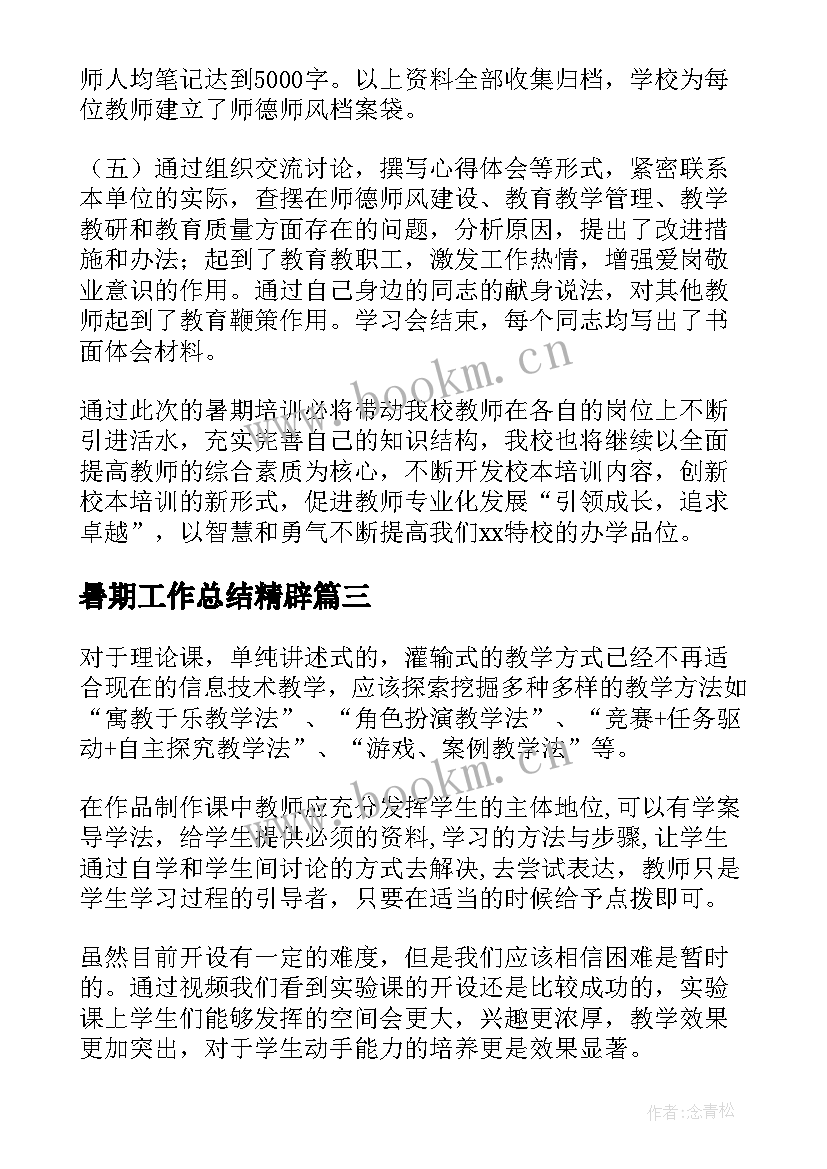 师人均笔记达到5000字。以上资料全部收集归档，学校为每位教师建立了师德师风档案袋。

（五）通过组织交流讨论，撰写心得体会等形式，紧密联系本单位的实际，查摆在师德师风建设、教育教学管理、教学教研和教育质量方面存在的问题，分析原因，提出了改进措施和办法；起到了教育教职工，激发工作热情，增强爱岗敬业意识的作用。通过自己身边的同志的献身说法，对其他教师起到了教育鞭策作用。学习会结束，每个同志均写出了书面体会材料。

www.bookm.cn

通过此次的暑期培训必将带动我校教师在各自的岗位上不断引进活水，充实完善自己的知识结构，我校也将继续以全面提高教师的综合素质为核心，不断开发校本培训内容，创新校本培训的新形式，促进教师专业化发展“引领成长，追求卓越”，以智慧和勇气不断提高我们xx特校的办学品位。

暑期工作总结精辟篇三

对于理论课，单纯讲述式的，灌输式的教学方式已经不再适合现在的信息技术教学，应该探索挖掘多种多样的教学方法如“寓教于乐教学法”、“角色扮演教学法”、“竞赛+任务驱动+自主探究教学法”、“游戏、案例教学法”等。

www.bookm.cn

在作品制作课中教师应充分发挥学生的主体地位,可以有学案导学法，给学生提供必须的资料,学习的方法与步骤,让学生通过自学和学生间讨论的方式去解决,去尝试表达，教师只是学生学习过程的引导者，只要在适当的时候给予点拨即可。

虽然目前开设有一定的难度，但是我们应该相信困难是暂时的。通过视频我们看到实验课的开设还是比较成功的，实验课上学生们能够发挥的空间会更大，兴趣更浓厚，教学效果更加突出，对于学生动手能力的培养更是效果显著。

作者:念青松